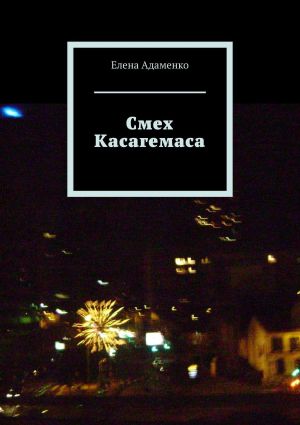 Елена Адаменко

Смех Касагемаса